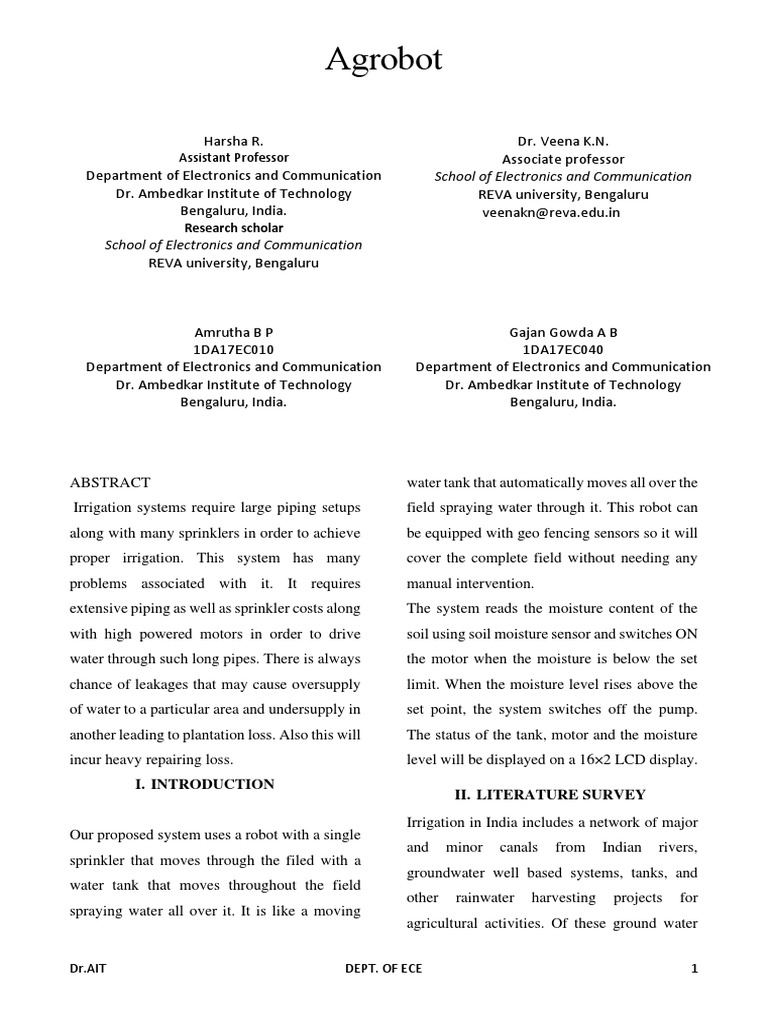 Agrobot

Harsha R.
Assistant Professor
Department of Electronics and Communication
Dr. Ambedkar Institute of Technology
Bengaluru, India.
Research scholar
School of Electronics and Communication
REVA university, Bengaluru

Dr. Veena K.N.
Associate professor
School of Electronics and Communication
REVA university, Bengaluru
veenakn@reva.edu.in

Amrutha B P
1DA17EC010
Department of Electronics and Communication
Dr. Ambedkar Institute of Technology
Bengaluru, India.

Gajan Gowda A B
1DA17EC040
Department of Electronics and Communication
Dr. Ambedkar Institute of Technology
Bengaluru, India.

ABSTRACT
Irrigation systems require large piping setups along with many sprinklers in order to achieve proper irrigation. This system has many problems associated with it. It requires extensive piping as well as sprinkler costs along with high powered motors in order to drive water through such long pipes. There is always chance of leakages that may cause oversupply of water to a particular area and undersupply in another leading to plantation loss. Also this will incur heavy repairing loss.

I. INTRODUCTION

Our proposed system uses a robot with a single sprinkler that moves through the filed with a water tank that moves throughout the field spraying water all over it. It is like a moving water tank that automatically moves all over the field spraying water through it. This robot can be equipped with geo fencing sensors so it will cover the complete field without needing any manual intervention.
The system reads the moisture content of the soil using soil moisture sensor and switches ON the motor when the moisture is below the set limit. When the moisture level rises above the set point, the system switches off the pump. The status of the tank, motor and the moisture level will be displayed on a 16×2 LCD display.

II. LITERATURE SURVEY
Irrigation in India includes a network of major and minor canals from Indian rivers, groundwater well based systems, tanks, and other rainwater harvesting projects for agricultural activities. Of these ground water

Dr.AIT DEPT. OF ECE 1